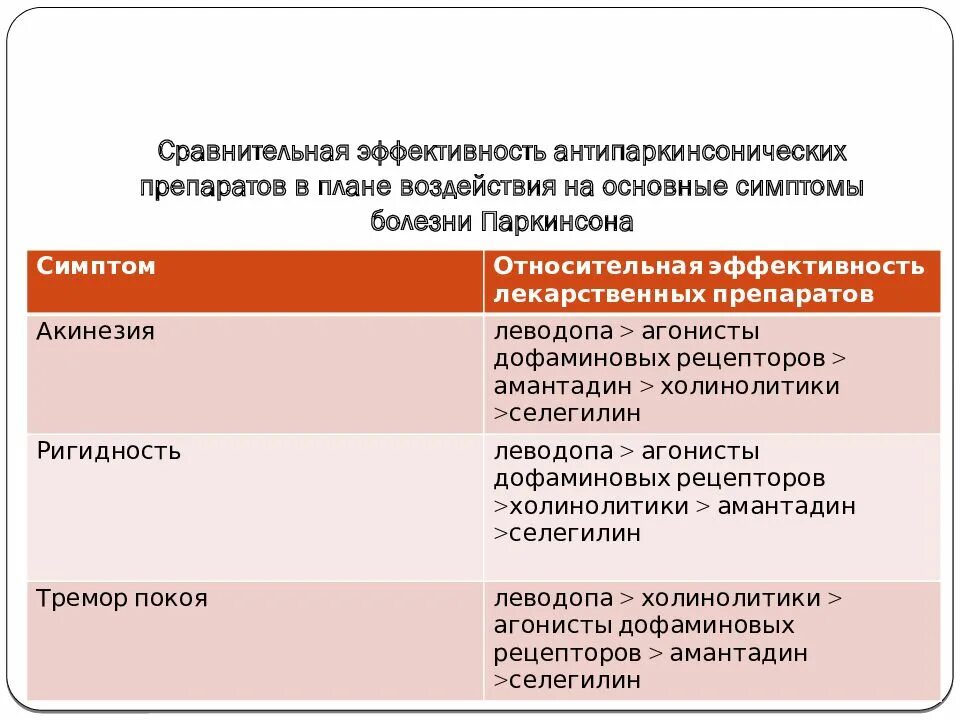 Сравнительная эффективность антипаркинсонических препаратов в плане воздействия на основные симптомы болезни Паркинсона

| Симптом | Относительная эффективность лекарственных препаратов |
|---|---|
| Акинезия | леводопа > агонисты дофаминовых рецепторов > амантадин > холинолитики >селегилин |
| Ригидность | леводопа > агонисты дофаминовых рецепторов >холинолитики > амантадин >селегилин |
| Тремор покоя | леводопа > холинолитики > агонисты дофаминовых рецепторов > амантадин >селегилин |